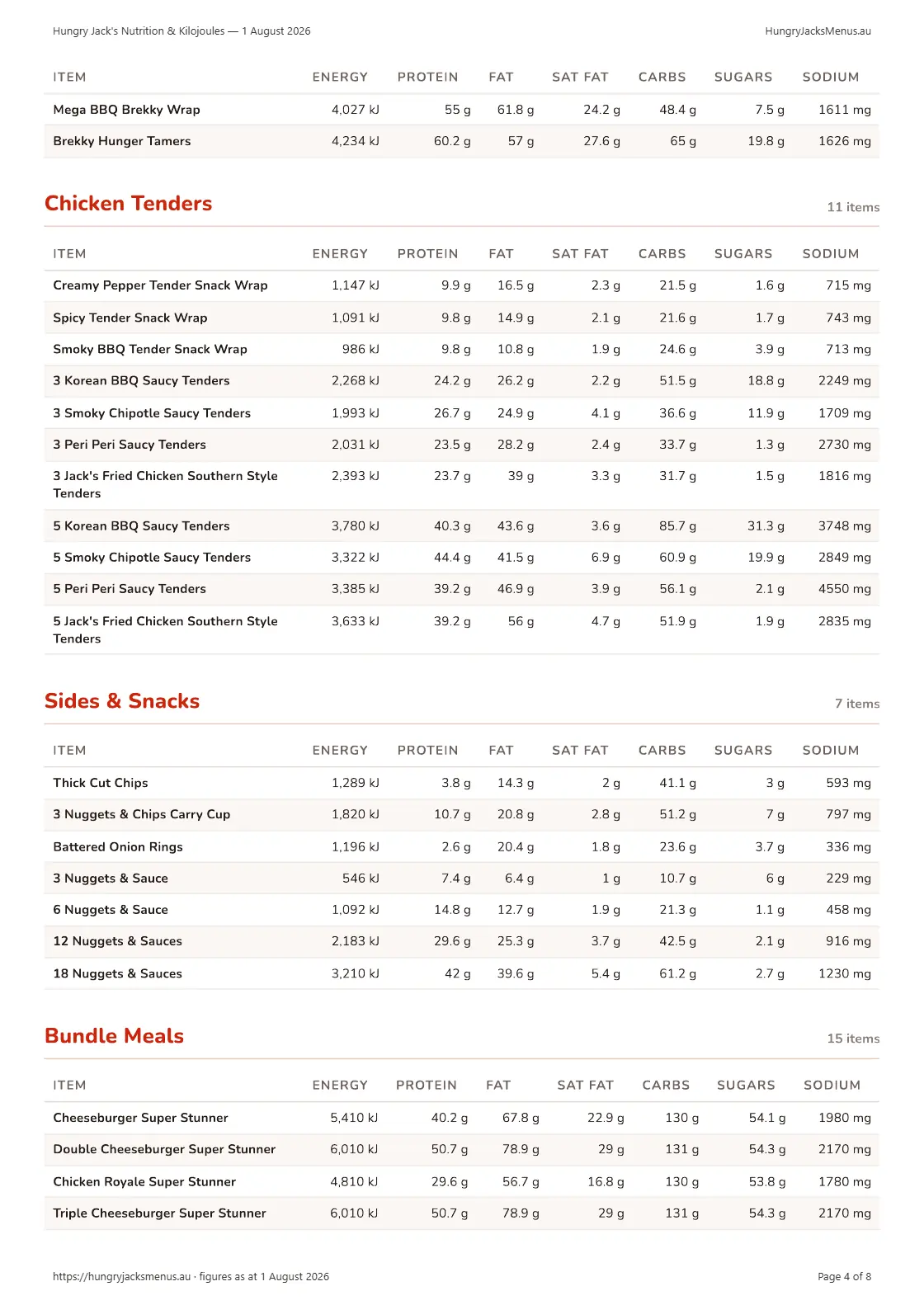 Hungry Jack's Nutrition & Kilojoules — 1 August 2026

HungryJacksMenus.au

| ITEM | ENERGY | PROTEIN | FAT | SAT FAT | CARBS | SUGARS | SODIUM |
|---|---|---|---|---|---|---|---|
| Mega BBQ Brekky Wrap | 4,027 kJ | 55 g | 61.8 g | 24.2 g | 48.4 g | 7.5 g | 1611 mg |
| Brekky Hunger Tamers | 4,234 kJ | 60.2 g | 57 g | 27.6 g | 65 g | 19.8 g | 1626 mg |

Chicken Tenders

11 items

| ITEM | ENERGY | PROTEIN | FAT | SAT FAT | CARBS | SUGARS | SODIUM |
|---|---|---|---|---|---|---|---|
| Creamy Pepper Tender Snack Wrap | 1,147 kJ | 9.9 g | 16.5 g | 2.3 g | 21.5 g | 1.6 g | 715 mg |
| Spicy Tender Snack Wrap | 1,091 kJ | 9.8 g | 14.9 g | 2.1 g | 21.6 g | 1.7 g | 743 mg |
| Smoky BBQ Tender Snack Wrap | 986 kJ | 9.8 g | 10.8 g | 1.9 g | 24.6 g | 3.9 g | 713 mg |
| 3 Korean BBQ Saucy Tenders | 2,268 kJ | 24.2 g | 26.2 g | 2.2 g | 51.5 g | 18.8 g | 2249 mg |
| 3 Smoky Chipotle Saucy Tenders | 1,993 kJ | 26.7 g | 24.9 g | 4.1 g | 36.6 g | 11.9 g | 1709 mg |
| 3 Peri Peri Saucy Tenders | 2,031 kJ | 23.5 g | 28.2 g | 2.4 g | 33.7 g | 1.3 g | 2730 mg |
| 3 Jack's Fried Chicken Southern Style Tenders | 2,393 kJ | 23.7 g | 39 g | 3.3 g | 31.7 g | 1.5 g | 1816 mg |
| 5 Korean BBQ Saucy Tenders | 3,780 kJ | 40.3 g | 43.6 g | 3.6 g | 85.7 g | 31.3 g | 3748 mg |
| 5 Smoky Chipotle Saucy Tenders | 3,322 kJ | 44.4 g | 41.5 g | 6.9 g | 60.9 g | 19.9 g | 2849 mg |
| 5 Peri Peri Saucy Tenders | 3,385 kJ | 39.2 g | 46.9 g | 3.9 g | 56.1 g | 2.1 g | 4550 mg |
| 5 Jack's Fried Chicken Southern Style Tenders | 3,633 kJ | 39.2 g | 56 g | 4.7 g | 51.9 g | 1.9 g | 2835 mg |

Sides & Snacks

7 items

| ITEM | ENERGY | PROTEIN | FAT | SAT FAT | CARBS | SUGARS | SODIUM |
|---|---|---|---|---|---|---|---|
| Thick Cut Chips | 1,289 kJ | 3.8 g | 14.3 g | 2 g | 41.1 g | 3 g | 593 mg |
| 3 Nuggets & Chips Carry Cup | 1,820 kJ | 10.7 g | 20.8 g | 2.8 g | 51.2 g | 7 g | 797 mg |
| Battered Onion Rings | 1,196 kJ | 2.6 g | 20.4 g | 1.8 g | 23.6 g | 3.7 g | 336 mg |
| 3 Nuggets & Sauce | 546 kJ | 7.4 g | 6.4 g | 1 g | 10.7 g | 6 g | 229 mg |
| 6 Nuggets & Sauce | 1,092 kJ | 14.8 g | 12.7 g | 1.9 g | 21.3 g | 1.1 g | 458 mg |
| 12 Nuggets & Sauces | 2,183 kJ | 29.6 g | 25.3 g | 3.7 g | 42.5 g | 2.1 g | 916 mg |
| 18 Nuggets & Sauces | 3,210 kJ | 42 g | 39.6 g | 5.4 g | 61.2 g | 2.7 g | 1230 mg |

Bundle Meals

15 items

| ITEM | ENERGY | PROTEIN | FAT | SAT FAT | CARBS | SUGARS | SODIUM |
|---|---|---|---|---|---|---|---|
| Cheeseburger Super Stunner | 5,410 kJ | 40.2 g | 67.8 g | 22.9 g | 130 g | 54.1 g | 1980 mg |
| Double Cheeseburger Super Stunner | 6,010 kJ | 50.7 g | 78.9 g | 29 g | 131 g | 54.3 g | 2170 mg |
| Chicken Royale Super Stunner | 4,810 kJ | 29.6 g | 56.7 g | 16.8 g | 130 g | 53.8 g | 1780 mg |
| Triple Cheeseburger Super Stunner | 6,010 kJ | 50.7 g | 78.9 g | 29 g | 131 g | 54.3 g | 2170 mg |

https://hungryjacksmenus.au · figures as at 1 August 2026

Page 4 of 8